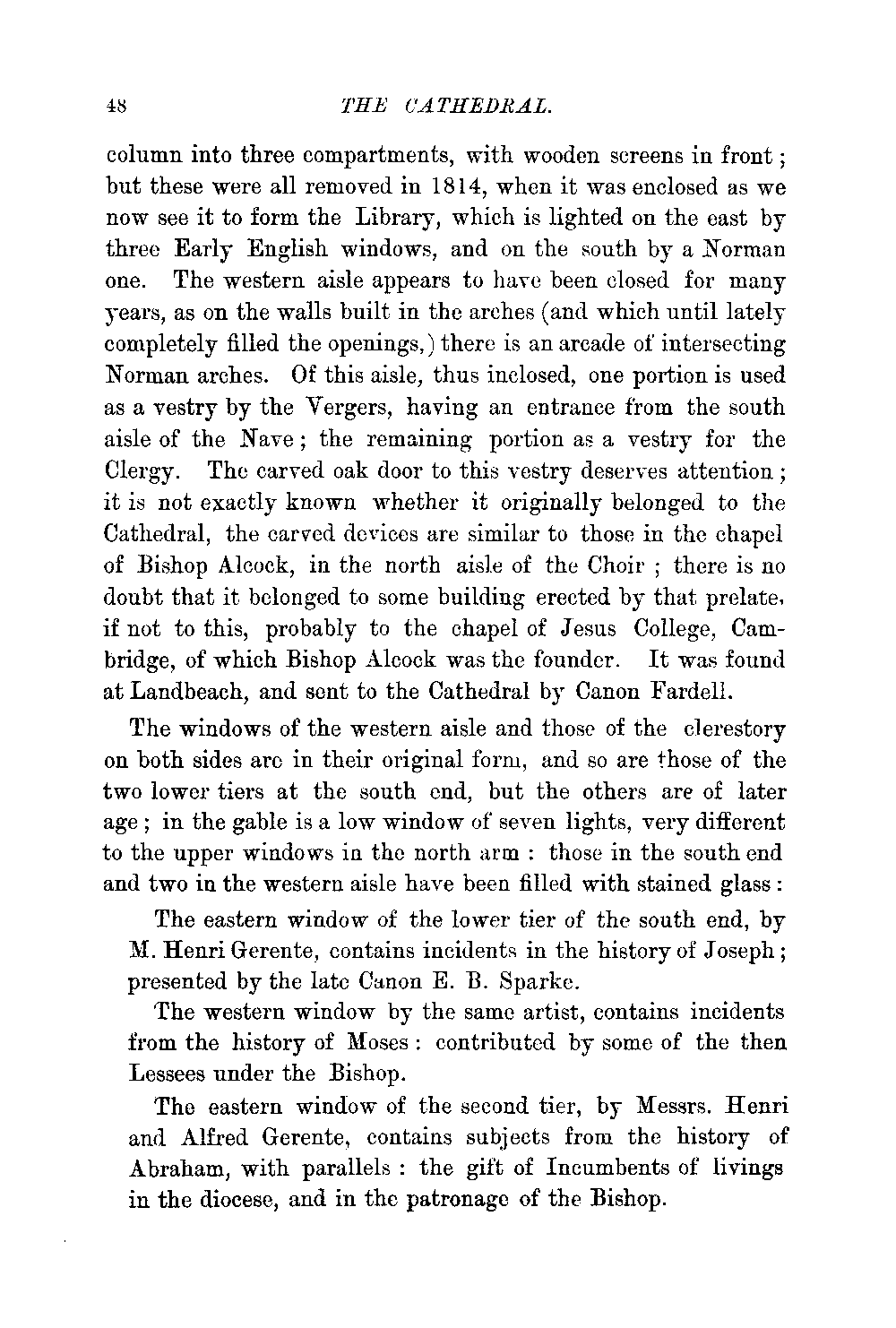 48 THE CATHEDRAL.

column into three compartments, with wooden screens in front; but these were all removed in 1814, when it was enclosed as we now see it to form the Library, which is lighted on the east by three Early English windows, and on the south by a Norman one. The western aisle appears to have been closed for many years, as on the walls built in the arches (and which until lately completely filled the openings,) there is an arcade of intersecting Norman arches. Of this aisle, thus inclosed, one portion is used as a vestry by the Vergers, having an entrance from the south aisle of the Nave; the remaining portion as a vestry for the Clergy. The carved oak door to this vestry deserves attention; it is not exactly known whether it originally belonged to the Cathedral, the carved devices are similar to those in the chapel of Bishop Alcock, in the north aisle of the Choir; there is no doubt that it belonged to some building erected by that prelate, if not to this, probably to the chapel of Jesus College, Cambridge, of which Bishop Alcock was the founder. It was found at Landbeach, and sent to the Cathedral by Canon Fardell.

The windows of the western aisle and those of the clerestory on both sides are in their original form, and so are those of the two lower tiers at the south end, but the others are of later age; in the gable is a low window of seven lights, very different to the upper windows in the north arm: those in the south end and two in the western aisle have been filled with stained glass:

The eastern window of the lower tier of the south end, by M. Henri Gerente, contains incidents in the history of Joseph; presented by the late Canon E. B. Sparke.

The western window by the same artist, contains incidents from the history of Moses: contributed by some of the then Lessees under the Bishop.

The eastern window of the second tier, by Messrs. Henri and Alfred Gerente, contains subjects from the history of Abraham, with parallels: the gift of Incumbents of livings in the diocese, and in the patronage of the Bishop.